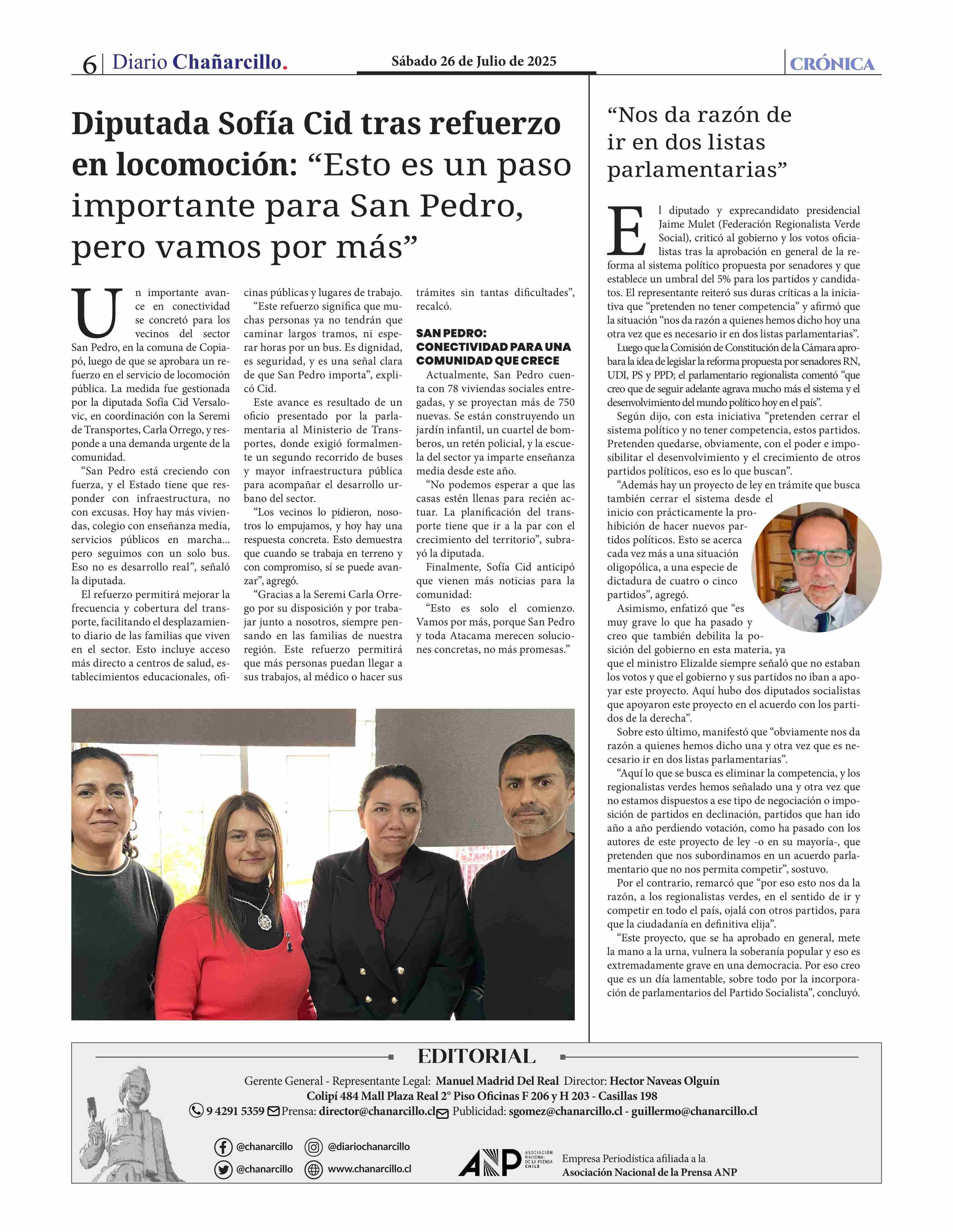 6 | Diario Chañarcillo. Sábado 26 de Julio de 2025 CRÓNICA

Diputada Sofía Cid tras refuerzo en locomoción: “Esto es un paso importante para San Pedro, pero vamos por más”

Un importante avance en conectividad se concretó para los vecinos del sector San Pedro, en la comuna de Copiapó, luego de que se aprobara un refuerzo en el servicio de locomoción pública. La medida fue gestionada por la diputada Sofía Cid Versalovic, en coordinación con la Seremi de Transportes, Carla Orrego, y responde a una demanda urgente de la comunidad.

“San Pedro está creciendo con fuerza, y el Estado tiene que responder con infraestructura, no con excusas. Hoy hay más viviendas, colegio con enseñanza media, servicios públicos en marcha... pero seguimos con un solo bus. Eso no es desarrollo real”, señaló la diputada.

El refuerzo permitirá mejorar la frecuencia y cobertura del transporte, facilitando el desplazamiento diario de las familias que viven en el sector. Esto incluye acceso más directo a centros de salud, establecimientos educacionales, oficinas públicas y lugares de trabajo.

“Este refuerzo significa que muchas personas ya no tendrán que caminar largos tramos, ni esperar horas por un bus. Es dignidad, es seguridad, y es una señal clara de que San Pedro importa”, explicó Cid.

Este avance es resultado de un oficio presentado por la parlamentaria al Ministerio de Transportes, donde exigió formalmente un segundo recorrido de buses y mayor infraestructura pública para acompañar el desarrollo urbano del sector.

“Los vecinos lo pidieron, nosotros lo empujamos, y hoy hay una respuesta concreta. Esto demuestra que cuando se trabaja en terreno y con compromiso, sí se puede avanzar”, agregó.

“Gracias a la Seremi Carla Orrego por su disposición y por trabajar junto a nosotros, siempre pensando en las familias de nuestra región. Este refuerzo permitirá que más personas puedan llegar a sus trabajos, al médico o hacer sus trámites sin tantas dificultades”, recalcó.

SAN PEDRO: CONECTIVIDAD PARA UNA COMUNIDAD QUE CRECE

Actualmente, San Pedro cuenta con 78 viviendas sociales entregadas, y se proyectan más de 750 nuevas. Se están construyendo un jardín infantil, un cuartel de bomberos, un retén policial, y la escuela del sector ya imparte enseñanza media desde este año.

“No podemos esperar a que las casas estén llenas para recién actuar. La planificación del transporte tiene que ir a la par con el crecimiento del territorio”, subrayó la diputada.

Finalmente, Sofía Cid anticipó que vienen más noticias para la comunidad:

“Esto es solo el comienzo. Vamos por más, porque San Pedro y toda Atacama merecen soluciones concretas, no más promesas.”

“Nos da razón de ir en dos listas parlamentarias”

El diputado y exprecandidato presidencial Jaime Mulet (Federación Regionalista Verde Social), criticó al gobierno y los votos oficialistas tras la aprobación en general de la reforma al sistema político propuesta por senadores y que establece un umbral del 5% para los partidos y candidatos. El representante reiteró sus duras críticas a la iniciativa que “pretenden no tener competencia” y afirmó que la situación “nos da razón a quienes hemos dicho hoy una otra vez que es necesario ir en dos listas parlamentarias”.

Luego que la Comisión de Constitución de la Cámara aprobara la idea de legislar la reforma propuesta por senadores RN, UDI, PS y PPD; el parlamentario regionalista comentó “que creo que de seguir adelante agrava mucho más el sistema y el desenvolvimiento del mundo político hoy en el país”.

Según dijo, con esta iniciativa “pretenden cerrar el sistema político y no tener competencia, estos partidos. Pretenden quedarse, obviamente, con el poder e imposibilitar el desenvolvimiento y el crecimiento de otros partidos políticos, eso es lo que buscan”.

“Además hay un proyecto de ley en trámite que busca también cerrar el sistema desde el inicio con prácticamente la prohibición de hacer nuevos partidos políticos. Esto se acerca cada vez más a una situación oligopólica, a una especie de dictadura de cuatro o cinco partidos”, agregó.

Asimismo, enfatizó que “es muy grave lo que ha pasado y creo que también debilita la posición del gobierno en esta materia, ya que el ministro Elizalde siempre señaló que no estaban los votos y que el gobierno y sus partidos no iban a apoyar este proyecto. Aquí hubo dos diputados socialistas que apoyaron este proyecto en el acuerdo con los partidos de la derecha”.

Sobre esto último, manifestó que “obviamente nos da razón a quienes hemos dicho una y otra vez que es necesario ir en dos listas parlamentarias”.

“Aquí lo que se busca es eliminar la competencia, y los regionalistas verdes hemos señalado una y otra vez que no estamos dispuestos a ese tipo de negociación o imposición de partidos en declinación, partidos que han ido año a año perdiendo votación, como ha pasado con los autores de este proyecto de ley -o en su mayoría-, que pretenden que nos subordinamos en un acuerdo parlamentario que no nos permita competir”, sostuvo.

Por el contrario, remarcó que “por eso esto nos da la razón, a los regionalistas verdes, en el sentido de ir y competir en todo el país, ojalá con otros partidos, para que la ciudadanía en definitiva elija”.

“Este proyecto, que se ha aprobado en general, mete la mano a la urna, vulnera la soberanía popular y eso es extremadamente grave en una democracia. Por eso creo que es un día lamentable, sobre todo por la incorporación de parlamentarios del Partido Socialista”, concluyó.

EDITORIAL

Gerente General - Representante Legal: Manuel Madrid Del Real Director: Hector Naveas Olguín
Colipí 484 Mall Plaza Real 2° Piso Oficinas F 206 y H 203 - Casillas 198
9 4291 5359 Prensa: director@chanarcillo.cl Publicidad: sgomez@chanarcillo.cl - guillermo@chanarcillo.cl

@chanarcillo @diariochanarcillo
@chanarcillo www.chanarcillo.cl

ANP ASOCIACIÓN NACIONAL DE LA PRENSA CHILE
Empresa Periodística afiliada a la Asociación Nacional de la Prensa ANP